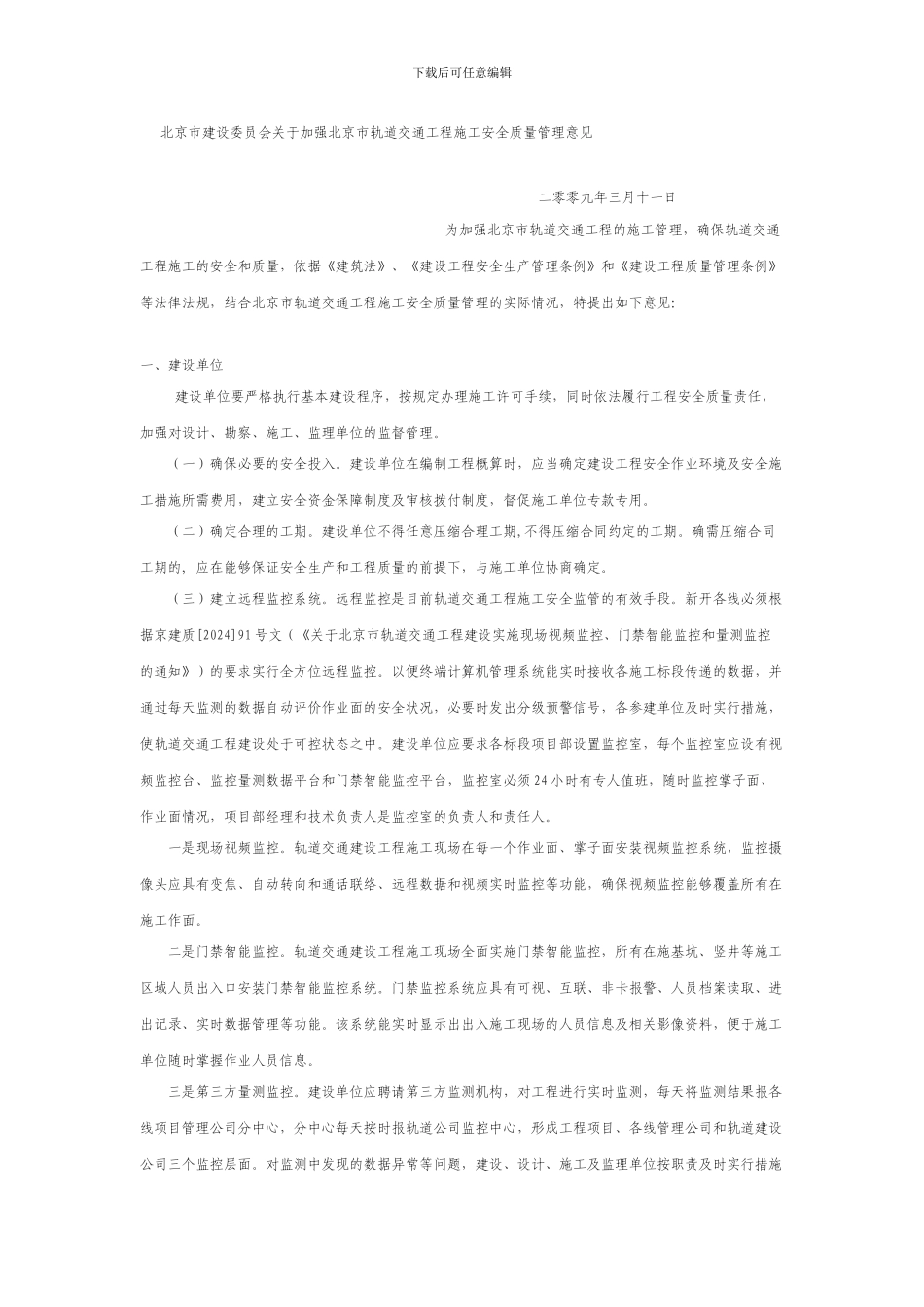 下载后可任意编辑

北京市建设委员会关于加强北京市轨道交通工程施工安全质量管理意见

二零零九年三月十一日

为加强北京市轨道交通工程的施工管理，确保轨道交通工程施工的安全和质量，依据《建筑法》、《建设工程安全生产管理条例》和《建设工程质量管理条例》等法律法规，结合北京市轨道交通工程施工安全质量管理的实际情况，特提出如下意见：

一、建设单位

建设单位要严格执行基本建设程序，按规定办理施工许可手续，同时依法履行工程安全质量责任，加强对设计、勘察、施工、监理单位的监督管理。

（一）确保必要的安全投入。建设单位在编制工程概算时，应当确定建设工程安全作业环境及安全施工措施所需费用，建立安全资金保障制度及审核拨付制度，督促施工单位专款专用。

（二）确定合理的工期。建设单位不得任意压缩合理工期，不得压缩合同约定的工期。确需压缩合同工期的，应在能够保证安全生产和工程质量的前提下，与施工单位协商确定。

（三）建立远程监控系统。远程监控是目前轨道交通工程施工安全监管的有效手段。新开各线必须根据京建质[2024]91号文（《关于北京市轨道交通工程建设实施现场视频监控、门禁智能监控和量测监控的通知》）的要求实行全方位远程监控。以便终端计算机管理系统能实时接收各施工标段传递的数据，并通过每天监测的数据自动评价作业面的安全状况，必要时发出分级预警信号，各参建单位及时实行措施，使轨道交通工程建设处于可控状态之中。建设单位应要求各标段项目部设置监控室，每个监控室应设有视频监控台、监控量测数据平台和门禁智能监控平台，监控室必须24小时有专人值班，随时监控掌子面、作业面情况，项目部经理和技术负责人是监控室的负责人和责任人。

一是现场视频监控。轨道交通建设工程施工现场在每一个作业面、掌子面安装视频监控系统，监控摄像头应具有变焦、自动转向和通话联络、远程数据和视频实时监控等功能，确保视频监控能够覆盖所有在施工作面。

二是门禁智能监控。轨道交通建设工程施工现场全面实施门禁智能监控，所有在施基坑、竖井等施工区域人员出入口安装门禁智能监控系统。门禁监控系统应具有可视、互联、非卡报警、人员档案读取、进出记录、实时数据管理等功能。该系统能实时显示出出入施工现场的人员信息及相关影像资料，便于施工单位随时掌握作业人员信息。

三是第三方量测监控。建设单位应聘请第三方监测机构，对工程进行实时监测，每天将监测结果报各线项目管理公司分中心，分中心每天按时报轨道公司监控中心，形成工程项目、各线管理公司和轨道建设公司三个监控层面。对监测中发现的数据异常等问题，建设、设计、施工及监理单位按职责及时实行措施